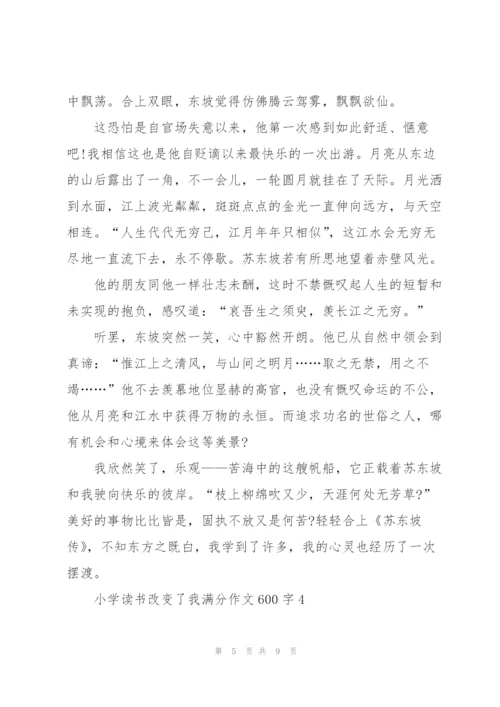 中飘荡。合上双眼，东坡觉得仿佛腾云驾雾，飘飘欲仙。

这恐怕是自官场失意以来，他第一次感到如此舒适、惬意吧！我相信这也是他自贬谪以来最快乐的一次出游。月亮从东边的山后露出了一角，不一会儿，一轮圆月就挂在了天际。月光洒到水面，江上波光粼粼，斑斑点点的金光一直伸向远方，与天空相连。“人生代代无穷已，江月年年只相似”，这江水会无穷无尽地一直流下去，永不停歇。苏东坡若有所思地望着赤壁风光。

他的朋友同他一样壮志未酬，这时不禁慨叹起人生的短暂和未实现的抱负，感叹道：“哀吾生之须臾，羡长江之无穷。”

听罢，东坡突然一笑，心中豁然开朗。他已从自然中领会到真谛：“惟江上之清风，与山间之明月……取之无禁，用之不竭……”他不去羡慕地位显赫的高官，也没有慨叹命运的不公，他从月亮和江水中获得万物的永恒。而追求功名的世俗之人，哪有机会和心境来体会这等美景？

我欣然笑了，乐观——苦海中的这艘帆船，它正载着苏东坡和我驶向快乐的彼岸。“枝上柳绵吹又少，天涯何处无芳草？”美好的事物比比皆是，固执不放又是何苦?轻轻合上《苏东坡传》，不知东方之既白，我学到了许多，我的心灵也经历了一次摆渡。

小学读书改变了我满分作文600字4

第 5 页 共 9 页